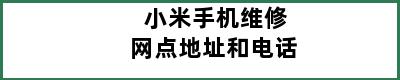 小米手机维修
网点地址和电话